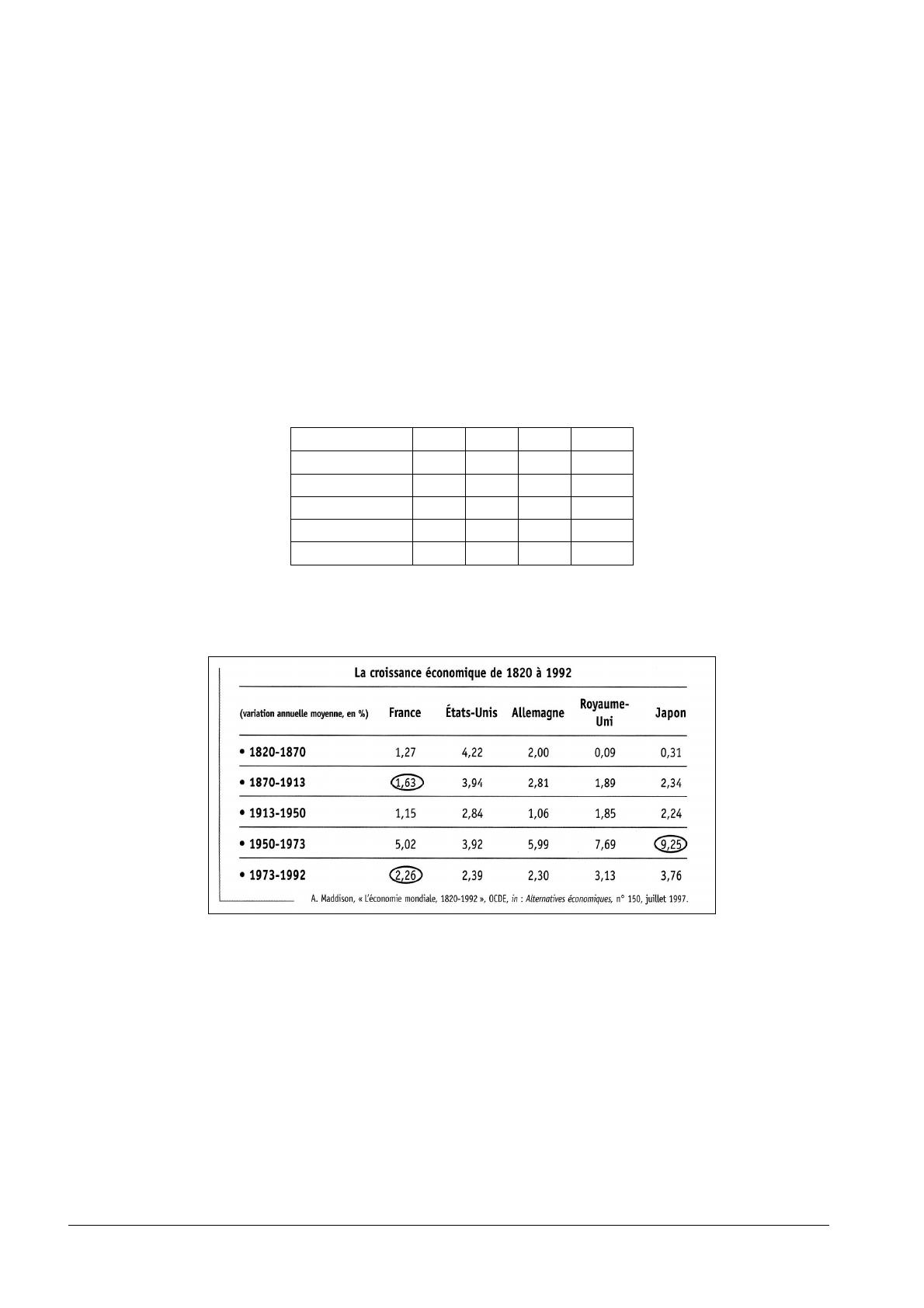 La croissance économique de 1820 à 1992

| (variation annuelle moyenne, en %) | France | États-Unis | Allemagne | Royaume-Uni | Japon |
|---|---|---|---|---|---|
| • 1820-1870 | 1,27 | 4,22 | 2,00 | 0,09 | 0,31 |
| • 1870-1913 | 1,63 | 3,94 | 2,81 | 1,89 | 2,34 |
| • 1913-1950 | 1,15 | 2,84 | 1,06 | 1,85 | 2,24 |
| • 1950-1973 | 5,02 | 3,92 | 5,99 | 7,69 | 9,25 |
| • 1973-1992 | 2,26 | 2,39 | 2,30 | 3,13 | 3,76 |

A. Maddison, « L'économie mondiale, 1820-1992 », OCDE, in : Alternatives économiques, n° 150, juillet 1997.